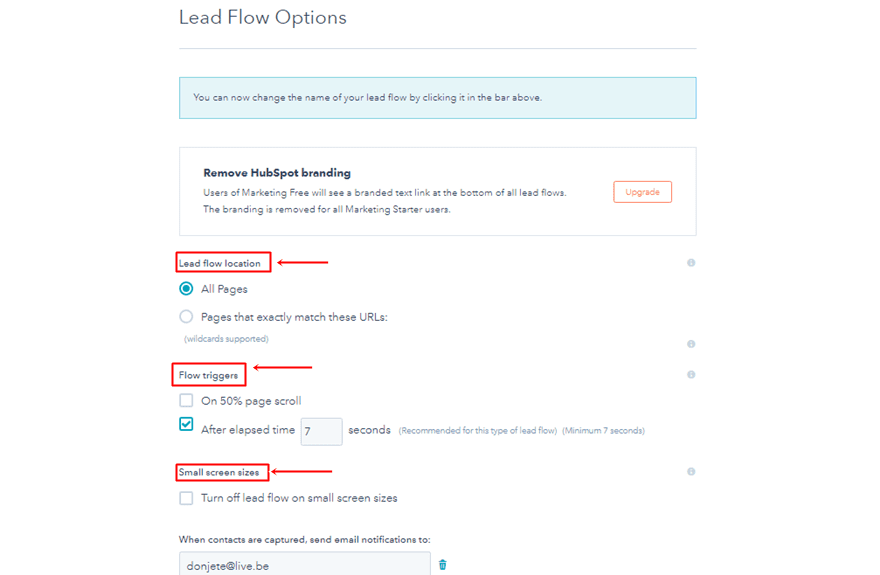 Lead Flow Options

You can now change the name of your lead flow by clicking it in the bar above.

Remove HubSpot branding

Users of Marketing Free will see a branded text link at the bottom of all lead flows. The branding is removed for all Marketing Starter users.

Upgrade

Lead flow location

All Pages

Pages that exactly match these URLs:

(wildcards supported)

Flow triggers

On 50% page scroll

After elapsed time 7 seconds (Recommended for this type of lead flow) (Minimum 7 seconds)

Small screen sizes

Turn off lead flow on small screen sizes

When contacts are captured, send email notifications to:

donjete@live.be